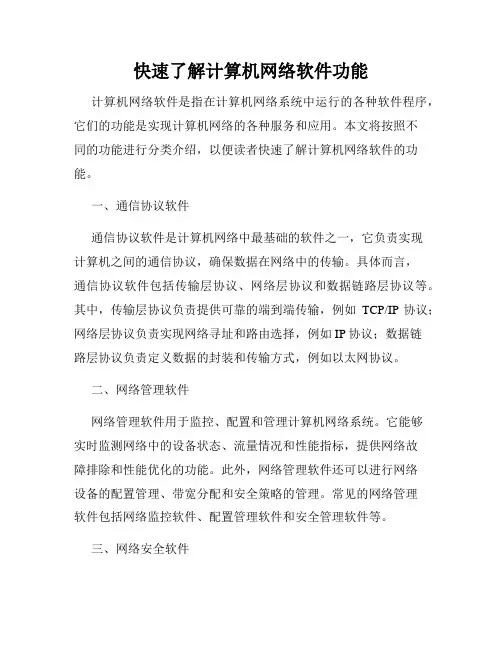 快速了解计算机网络软件功能

计算机网络软件是指在计算机网络系统中运行的各种软件程序，它们的功能是实现计算机网络的各种服务和应用。本文将按照不同的功能进行分类介绍，以便读者快速了解计算机网络软件的功能。

一、通信协议软件

通信协议软件是计算机网络中最基础的软件之一，它负责实现计算机之间的通信协议，确保数据在网络中的传输。具体而言，通信协议软件包括传输层协议、网络层协议和数据链路层协议等。其中，传输层协议负责提供可靠的端到端传输，例如 TCP/IP 协议；网络层协议负责实现网络寻址和路由选择，例如 IP 协议；数据链路层协议负责定义数据的封装和传输方式，例如以太网协议。

二、网络管理软件

网络管理软件用于监控、配置和管理计算机网络系统。它能够实时监测网络中的设备状态、流量情况和性能指标，提供网络故障排除和性能优化的功能。此外，网络管理软件还可以进行网络设备的配置管理、带宽分配和安全策略的管理。常见的网络管理软件包括网络监控软件、配置管理软件和安全管理软件等。

三、网络安全软件